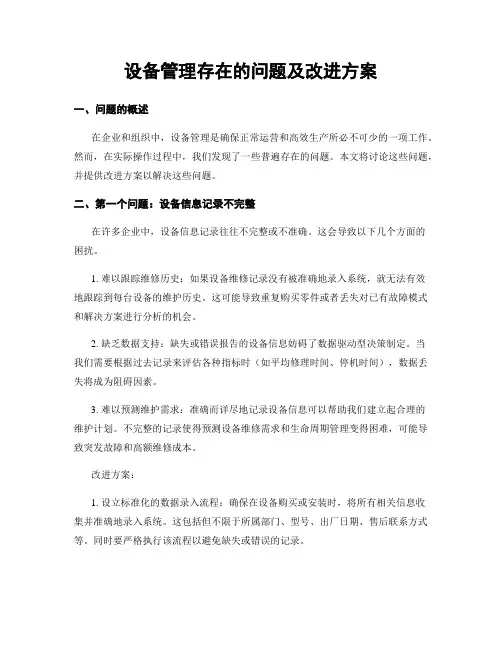 设备管理存在的问题及改进方案

一、问题的概述

在企业和组织中，设备管理是确保正常运营和高效生产所必不可少的一项工作。然而，在实际操作过程中，我们发现了一些普遍存在的问题。本文将讨论这些问题，并提供改进方案以解决这些问题。

二、第一个问题：设备信息记录不完整

在许多企业中，设备信息记录往往不完整或不准确。这会导致以下几个方面的困扰。

1. 难以跟踪维修历史：如果设备维修记录没有被准确地录入系统，就无法有效地跟踪到每台设备的维护历史。这可能导致重复购买零件或者丢失对已有故障模式和解决方案进行分析的机会。

2. 缺乏数据支持：缺失或错误报告的设备信息妨碍了数据驱动型决策制定。当我们需要根据过去记录来评估各种指标时（如平均修理时间、停机时间），数据丢失将成为阻碍因素。

3. 难以预测维护需求：准确而详尽地记录设备信息可以帮助我们建立起合理的维护计划。不完整的记录使得预测设备维修需求和生命周期管理变得困难，可能导致突发故障和高额维修成本。

改进方案：

1. 设立标准化的数据录入流程：确保在设备购买或安装时，将所有相关信息收集并准确地录入系统。这包括但不限于所属部门、型号、出厂日期、售后联系方式等。同时要严格执行该流程以避免缺失或错误的记录。